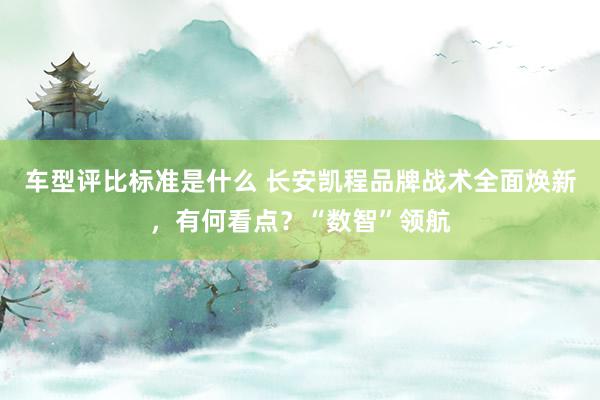 车型评比标准是什么 长安凯程品牌战术全面焕新，有何看点？“数智”领航